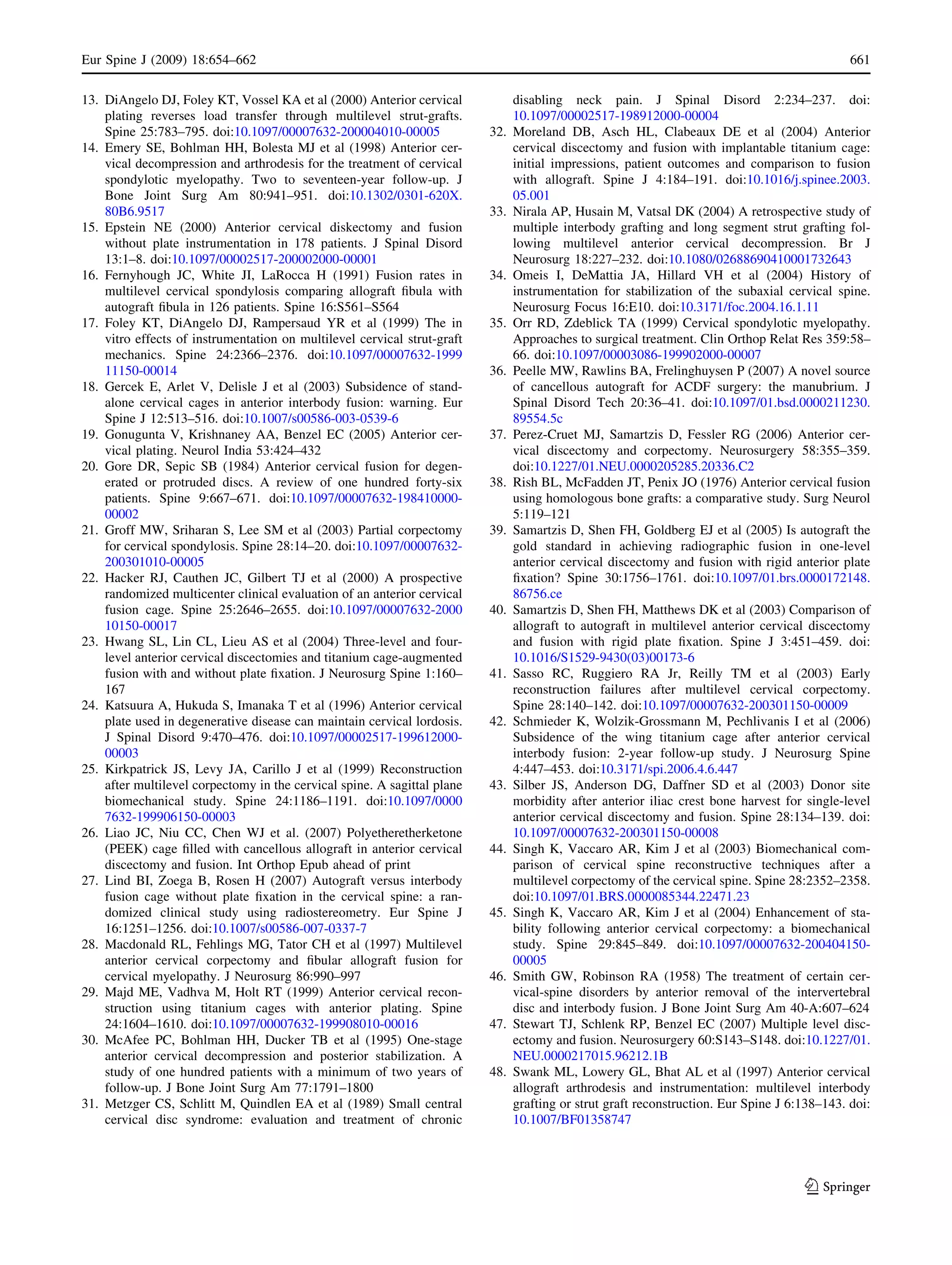 Eur Spine J (2009) 18:654–662 661

13. DiAngelo DJ, Foley KT, Vossel KA et al (2000) Anterior cervical plating reverses load transfer through multilevel strut-grafts. Spine 25:783–795. doi:10.1097/00007632-200004010-00005
14. Emery SE, Bohlman HH, Bolesta MJ et al (1998) Anterior cervical decompression and arthrodesis for the treatment of cervical spondylotic myelopathy. Two to seventeen-year follow-up. J Bone Joint Surg Am 80:941–951. doi:10.1302/0301-620X.80B6.9517
15. Epstein NE (2000) Anterior cervical diskectomy and fusion without plate instrumentation in 178 patients. J Spinal Disord 13:1–8. doi:10.1097/00002517-200002000-00001
16. Fernyhough JC, White JI, LaRocca H (1991) Fusion rates in multilevel cervical spondylosis comparing allograft fibula with autograft fibula in 126 patients. Spine 16:S561–S564
17. Foley KT, DiAngelo DJ, Rampersaud YR et al (1999) The in vitro effects of instrumentation on multilevel cervical strut-graft mechanics. Spine 24:2366–2376. doi:10.1097/00007632-199911150-00014
18. Gercek E, Arlet V, Delisle J et al (2003) Subsidence of stand-alone cervical cages in anterior interbody fusion: warning. Eur Spine J 12:513–516. doi:10.1007/s00586-003-0539-6
19. Gonugunta V, Krishnaney AA, Benzel EC (2005) Anterior cervical plating. Neurol India 53:424–432
20. Gore DR, Sepic SB (1984) Anterior cervical fusion for degenerated or protruded discs. A review of one hundred forty-six patients. Spine 9:667–671. doi:10.1097/00007632-198410000-00002
21. Groff MW, Sriharan S, Lee SM et al (2003) Partial corpectomy for cervical spondylosis. Spine 28:14–20. doi:10.1097/00007632-200301010-00005
22. Hacker RJ, Cauthen JC, Gilbert TJ et al (2000) A prospective randomized multicenter clinical evaluation of an anterior cervical fusion cage. Spine 25:2646–2655. doi:10.1097/00007632-200010150-00017
23. Hwang SL, Lin CL, Lieu AS et al (2004) Three-level and four-level anterior cervical discectomies and titanium cage-augmented fusion with and without plate fixation. J Neurosurg Spine 1:160–167
24. Katsuura A, Hukuda S, Imanaka T et al (1996) Anterior cervical plate used in degenerative disease can maintain cervical lordosis. J Spinal Disord 9:470–476. doi:10.1097/00002517-199612000-00003
25. Kirkpatrick JS, Levy JA, Carillo J et al (1999) Reconstruction after multilevel corpectomy in the cervical spine. A sagittal plane biomechanical study. Spine 24:1186–1191. doi:10.1097/00007632-199906150-00003
26. Liao JC, Niu CC, Chen WJ et al. (2007) Polyetheretherketone (PEEK) cage filled with cancellous allograft in anterior cervical discectomy and fusion. Int Orthop Epub ahead of print
27. Lind BI, Zoega B, Rosen H (2007) Autograft versus interbody fusion cage without plate fixation in the cervical spine: a randomized clinical study using radiostereometry. Eur Spine J 16:1251–1256. doi:10.1007/s00586-007-0337-7
28. Macdonald RL, Fehlings MG, Tator CH et al (1997) Multilevel anterior cervical corpectomy and fibular allograft fusion for cervical myelopathy. J Neurosurg 86:990–997
29. Majd ME, Vadhva M, Holt RT (1999) Anterior cervical reconstruction using titanium cages with anterior plating. Spine 24:1604–1610. doi:10.1097/00007632-199908010-00016
30. McAfee PC, Bohlman HH, Ducker TB et al (1995) One-stage anterior cervical decompression and posterior stabilization. A study of one hundred patients with a minimum of two years of follow-up. J Bone Joint Surg Am 77:1791–1800
31. Metzger CS, Schlitt M, Quindlen EA et al (1989) Small central cervical disc syndrome: evaluation and treatment of chronic disabling neck pain. J Spinal Disord 2:234–237. doi:10.1097/00002517-198912000-00004
32. Moreland DB, Asch HL, Clabeaux DE et al (2004) Anterior cervical discectomy and fusion with implantable titanium cage: initial impressions, patient outcomes and comparison to fusion with allograft. Spine J 4:184–191. doi:10.1016/j.spinee.2003.05.001
33. Nirala AP, Husain M, Vatsal DK (2004) A retrospective study of multiple interbody grafting and long segment strut grafting following multilevel anterior cervical decompression. Br J Neurosurg 18:227–232. doi:10.1080/02688690410001732643
34. Omeis I, DeMattia JA, Hillard VH et al (2004) History of instrumentation for stabilization of the subaxial cervical spine. Neurosurg Focus 16:E10. doi:10.3171/foc.2004.16.1.11
35. Orr RD, Zdeblick TA (1999) Cervical spondylotic myelopathy. Approaches to surgical treatment. Clin Orthop Relat Res 359:58–66. doi:10.1097/00003086-199902000-00007
36. Peelle MW, Rawlins BA, Frelinghuysen P (2007) A novel source of cancellous autograft for ACDF surgery: the manubrium. J Spinal Disord Tech 20:36–41. doi:10.1097/01.bsd.0000211230.89554.5c
37. Perez-Cruet MJ, Samartzis D, Fessler RG (2006) Anterior cervical discectomy and corpectomy. Neurosurgery 58:355–359. doi:10.1227/01.NEU.0000205285.20336.C2
38. Rish BL, McFadden JT, Penix JO (1976) Anterior cervical fusion using homologous bone grafts: a comparative study. Surg Neurol 5:119–121
39. Samartzis D, Shen FH, Goldberg EJ et al (2005) Is autograft the gold standard in achieving radiographic fusion in one-level anterior cervical discectomy and fusion with rigid anterior plate fixation? Spine 30:1756–1761. doi:10.1097/01.brs.0000172148.86756.ce
40. Samartzis D, Shen FH, Matthews DK et al (2003) Comparison of allograft to autograft in multilevel anterior cervical discectomy and fusion with rigid plate fixation. Spine J 3:451–459. doi:10.1016/S1529-9430(03)00173-6
41. Sasso RC, Ruggiero RA Jr, Reilly TM et al (2003) Early reconstruction failures after multilevel cervical corpectomy. Spine 28:140–142. doi:10.1097/00007632-200301150-00009
42. Schmieder K, Wolzik-Grossmann M, Pechlivanis I et al (2006) Subsidence of the wing titanium cage after anterior cervical interbody fusion: 2-year follow-up study. J Neurosurg Spine 4:447–453. doi:10.3171/spi.2006.4.6.447
43. Silber JS, Anderson DG, Daffner SD et al (2003) Donor site morbidity after anterior iliac crest bone harvest for single-level anterior cervical discectomy and fusion. Spine 28:134–139. doi:10.1097/00007632-200301150-00008
44. Singh K, Vaccaro AR, Kim J et al (2003) Biomechanical comparison of cervical spine reconstructive techniques after a multilevel corpectomy of the cervical spine. Spine 28:2352–2358. doi:10.1097/01.BRS.0000085344.22471.23
45. Singh K, Vaccaro AR, Kim J et al (2004) Enhancement of stability following anterior cervical corpectomy: a biomechanical study. Spine 29:845–849. doi:10.1097/00007632-200404150-00005
46. Smith GW, Robinson RA (1958) The treatment of certain cervical-spine disorders by anterior removal of the intervertebral disc and interbody fusion. J Bone Joint Surg Am 40-A:607–624
47. Stewart TJ, Schlenk RP, Benzel EC (2007) Multiple level discectomy and fusion. Neurosurgery 60:S143–S148. doi:10.1227/01.NEU.0000217015.96212.1B
48. Swank ML, Lowery GL, Bhat AL et al (1997) Anterior cervical allograft arthrodesis and instrumentation: multilevel interbody grafting or strut graft reconstruction. Eur Spine J 6:138–143. doi:10.1007/BF01358747

Springer